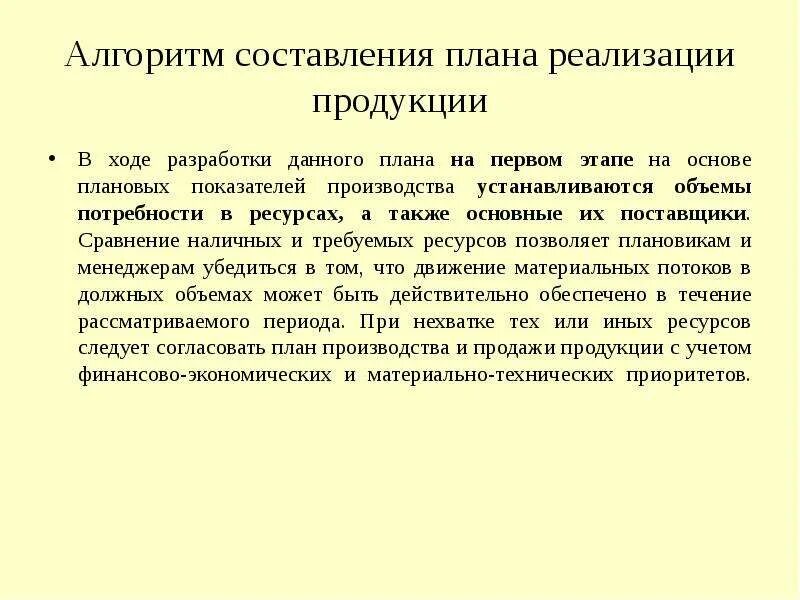 Алгоритм составления плана реализации продукции

• В ходе разработки данного плана на первом этапе на основе плановых показателей производства устанавливаются объемы потребности в ресурсах, а также основные их поставщики. Сравнение наличных и требуемых ресурсов позволяет плановикам и менеджерам убедиться в том, что движение материальных потоков в должных объемах может быть действительно обеспечено в течение рассматриваемого периода. При нехватке тех или иных ресурсов следует согласовать план производства и продажи продукции с учетом финансово-экономических и материально-технических приоритетов.